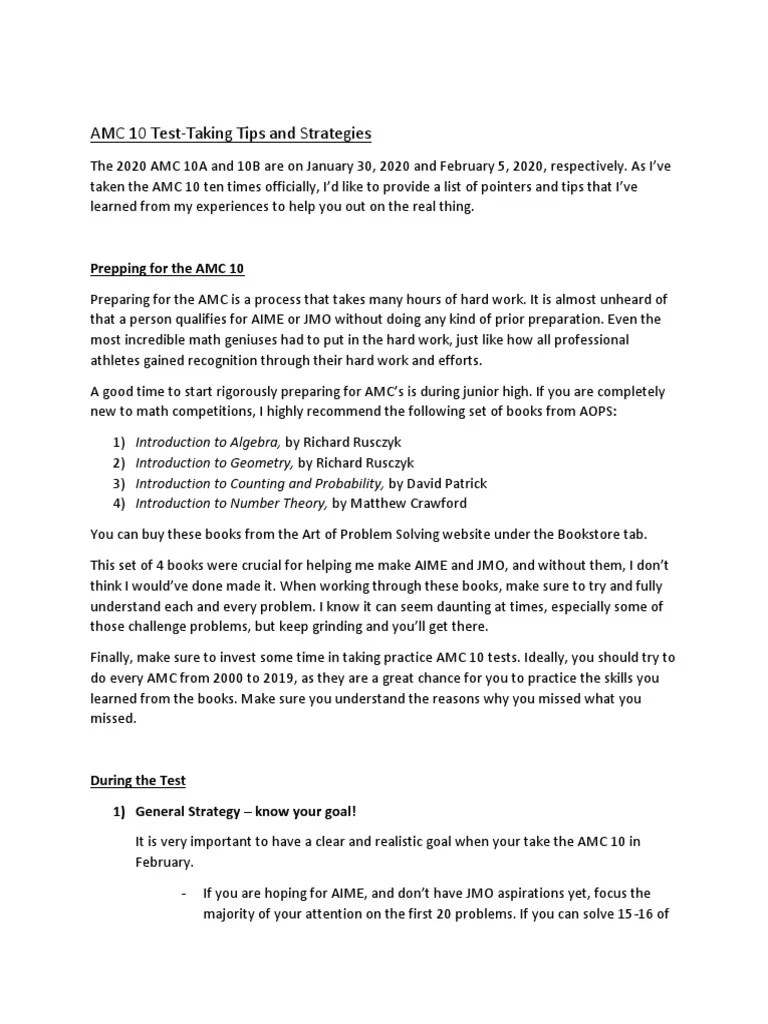 AMC 10 Test-Taking Tips and Strategies

The 2020 AMC 10A and 10B are on January 30, 2020 and February 5, 2020, respectively. As I've taken the AMC 10 ten times officially, I'd like to provide a list of pointers and tips that I've learned from my experiences to help you out on the real thing.

Prepping for the AMC 10

Preparing for the AMC is a process that takes many hours of hard work. It is almost unheard of that a person qualifies for AIME or JMO without doing any kind of prior preparation. Even the most incredible math geniuses had to put in the hard work, just like how all professional athletes gained recognition through their hard work and efforts.

A good time to start rigorously preparing for AMC's is during junior high. If you are completely new to math competitions, I highly recommend the following set of books from AOPS:

1) Introduction to Algebra, by Richard Rusczyk
2) Introduction to Geometry, by Richard Rusczyk
3) Introduction to Counting and Probability, by David Patrick
4) Introduction to Number Theory, by Matthew Crawford

You can buy these books from the Art of Problem Solving website under the Bookstore tab.

This set of 4 books were crucial for helping me make AIME and JMO, and without them, I don't think I would've done made it. When working through these books, make sure to try and fully understand each and every problem. I know it can seem daunting at times, especially some of those challenge problems, but keep grinding and you'll get there.

Finally, make sure to invest some time in taking practice AMC 10 tests. Ideally, you should try to do every AMC from 2000 to 2019, as they are a great chance for you to practice the skills you learned from the books. Make sure you understand the reasons why you missed what you missed.

During the Test

1) General Strategy – know your goal!

It is very important to have a clear and realistic goal when your take the AMC 10 in February.

- If you are hoping for AIME, and don't have JMO aspirations yet, focus the majority of your attention on the first 20 problems. If you can solve 15-16 of